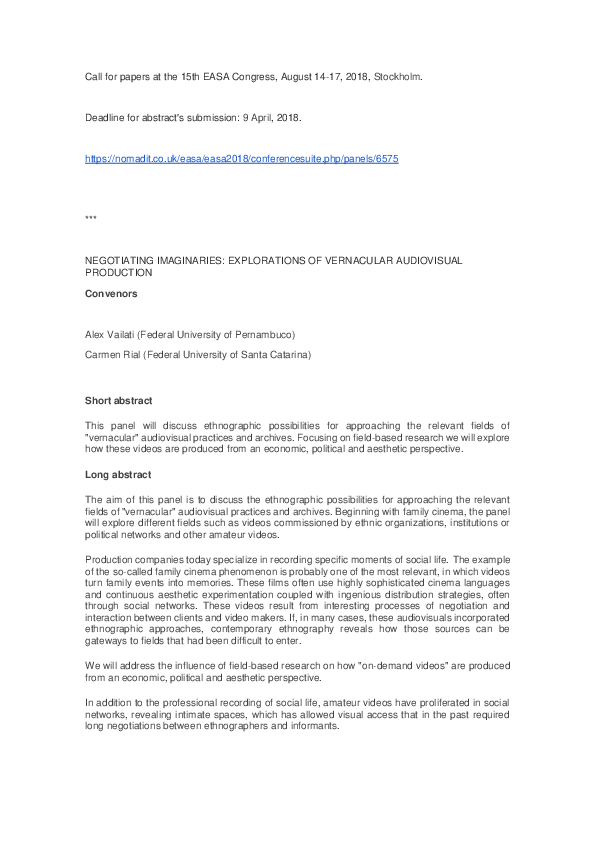 Call for papers at the 15th EASA Congress, August 14-17, 2018, Stockholm.

Deadline for abstract's submission: 9 April, 2018.

https://nomadit.co.uk/easa/easa2018/conferencesuite.php/panels/6575

***

NEGOTIATING IMAGINARIES: EXPLORATIONS OF VERNACULAR AUDIOVISUAL PRODUCTION

Convenors

Alex Vailati (Federal University of Pernambuco)

Carmen Rial (Federal University of Santa Catarina)

Short abstract

This panel will discuss ethnographic possibilities for approaching the relevant fields of "vernacular" audiovisual practices and archives. Focusing on field-based research we will explore how these videos are produced from an economic, political and aesthetic perspective.

Long abstract

The aim of this panel is to discuss the ethnographic possibilities for approaching the relevant fields of "vernacular" audiovisual practices and archives. Beginning with family cinema, the panel will explore different fields such as videos commissioned by ethnic organizations, institutions or political networks and other amateur videos.

Production companies today specialize in recording specific moments of social life. The example of the so-called family cinema phenomenon is probably one of the most relevant, in which videos turn family events into memories. These films often use highly sophisticated cinema languages and continuous aesthetic experimentation coupled with ingenious distribution strategies, often through social networks. These videos result from interesting processes of negotiation and interaction between clients and video makers. If, in many cases, these audiovisuals incorporated ethnographic approaches, contemporary ethnography reveals how those sources can be gateways to fields that had been difficult to enter.

We will address the influence of field-based research on how "on-demand videos" are produced from an economic, political and aesthetic perspective.

In addition to the professional recording of social life, amateur videos have proliferated in social networks, revealing intimate spaces, which has allowed visual access that in the past required long negotiations between ethnographers and informants.